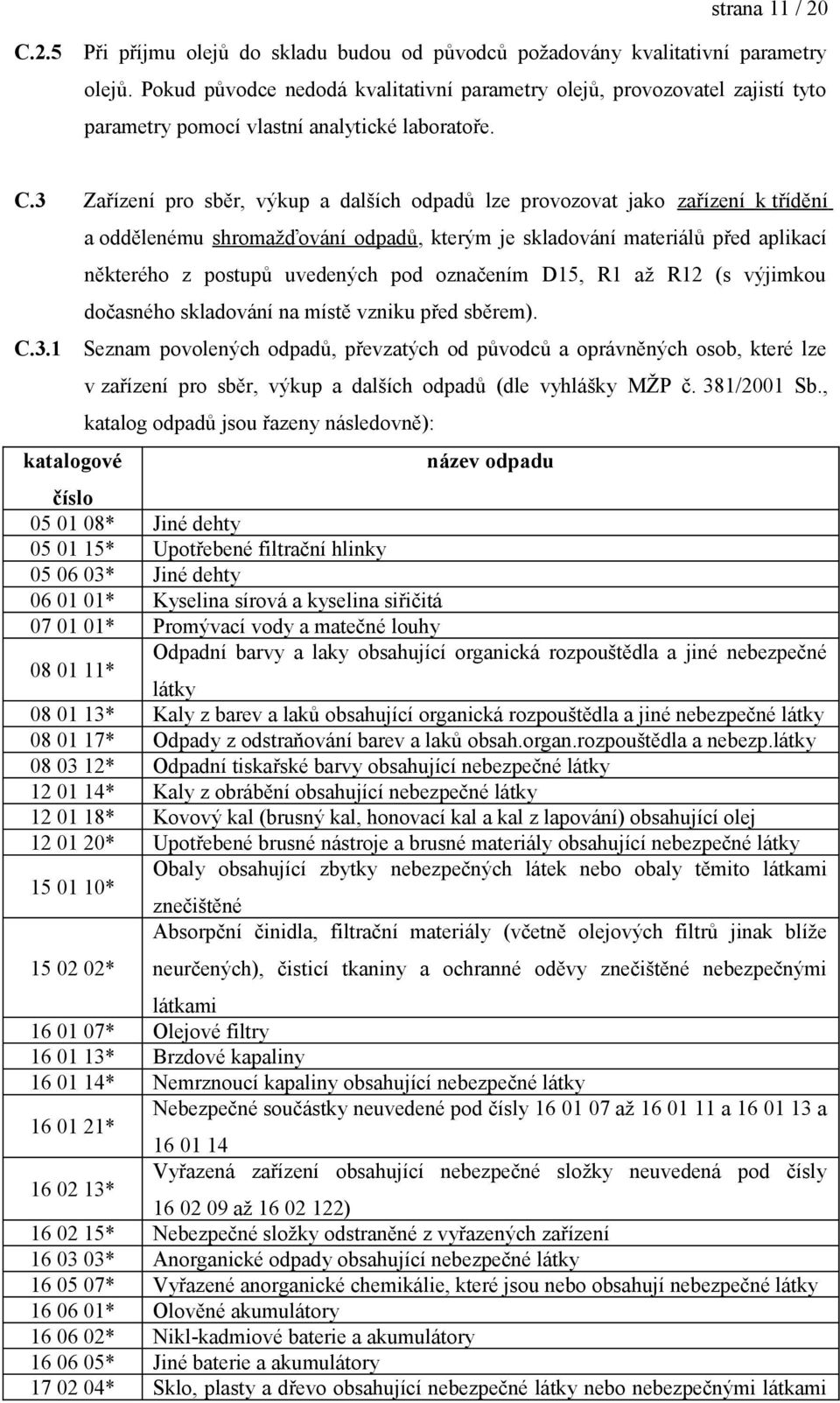 strana 11 / 20

C.2.5 Při příjmu olejů do skladu budou od původců požadovány kvalitativní parametry olejů. Pokud původce nedodá kvalitativní parametry olejů, provozovatel zajistí tyto parametry pomocí vlastní analytické laboratoře.

C.3 Zařízení pro sběr, výkup a dalších odpadů lze provozovat jako zařízení k třídění a oddělenému shromažďování odpadů, kterým je skladování materiálů před aplikací některého z postupů uvedených pod označením D15, R1 až R12 (s výjimkou dočasného skladování na místě vzniku před sběrem).

C.3.1 Seznam povolených odpadů, převzatých od původců a oprávněných osob, které lze v zařízení pro sběr, výkup a dalších odpadů (dle vyhlášky MŽP č. 381/2001 Sb., katalog odpadů jsou řazeny následovně):

| katalogové číslo | název odpadu |
|---|---|
| 05 01 08* | Jiné dehty |
| 05 01 15* | Upotřebené filtrační hlinky |
| 05 06 03* | Jiné dehty |
| 06 01 01* | Kyselina sírová a kyselina siřičitá |
| 07 01 01* | Promývací vody a matečné louhy |
| 08 01 11* | Odpadní barvy a laky obsahující organická rozpouštědla a jiné nebezpečné látky |
| 08 01 13* | Kaly z barev a laků obsahující organická rozpouštědla a jiné nebezpečné látky |
| 08 01 17* | Odpady z odstraňování barev a laků obsah.organ.rozpouštědla a nebezp.látky |
| 08 03 12* | Odpadní tiskařské barvy obsahující nebezpečné látky |
| 12 01 14* | Kaly z obrábění obsahující nebezpečné látky |
| 12 01 18* | Kovový kal (brusný kal, honovací kal a kal z lapování) obsahující olej |
| 12 01 20* | Upotřebené brusné nástroje a brusné materiály obsahující nebezpečné látky |
| 15 01 10* | Obaly obsahující zbytky nebezpečných látek nebo obaly těmito látkami znečištěné |
| 15 02 02* | Absorpční činidla, filtrační materiály (včetně olejových filtrů jinak blíže neurčených), čisticí tkaniny a ochranné oděvy znečištěné nebezpečnými látkami |
| 16 01 07* | Olejové filtry |
| 16 01 13* | Brzdové kapaliny |
| 16 01 14* | Nemrznoucí kapaliny obsahující nebezpečné látky |
| 16 01 21* | Nebezpečné součástky neuvedené pod čísly 16 01 07 až 16 01 11 a 16 01 13 a 16 01 14 |
| 16 02 13* | Vyřazená zařízení obsahující nebezpečné složky neuvedená pod čísly 16 02 09 až 16 02 122) |
| 16 02 15* | Nebezpečné složky odstraněné z vyřazených zařízení |
| 16 03 03* | Anorganické odpady obsahující nebezpečné látky |
| 16 05 07* | Vyřazené anorganické chemikálie, které jsou nebo obsahují nebezpečné látky |
| 16 06 01* | Olověné akumulátory |
| 16 06 02* | Nikl-kadmiové baterie a akumulátory |
| 16 06 05* | Jiné baterie a akumulátory |
| 17 02 04* | Sklo, plasty a dřevo obsahující nebezpečné látky nebo nebezpečnými látkami |